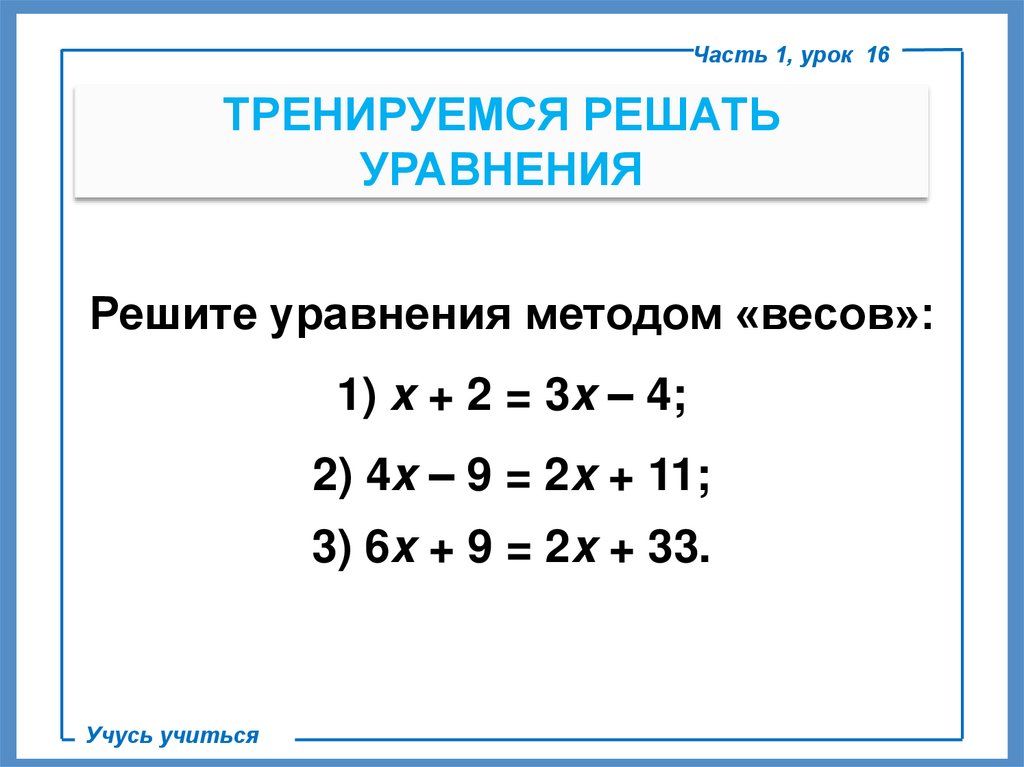 Часть 1, урок 16

ТРЕНИРУЕМСЯ РЕШАТЬ УРАВНЕНИЯ

Решите уравнения методом «весов»:

1) $x + 2 = 3x - 4$;

2) $4x - 9 = 2x + 11$;

3) $6x + 9 = 2x + 33$.

Учусь учиться